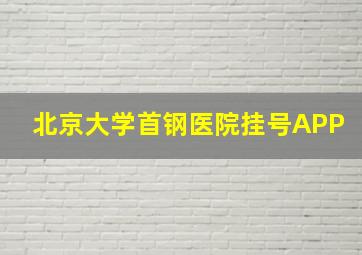 北京大学首钢医院挂号APP